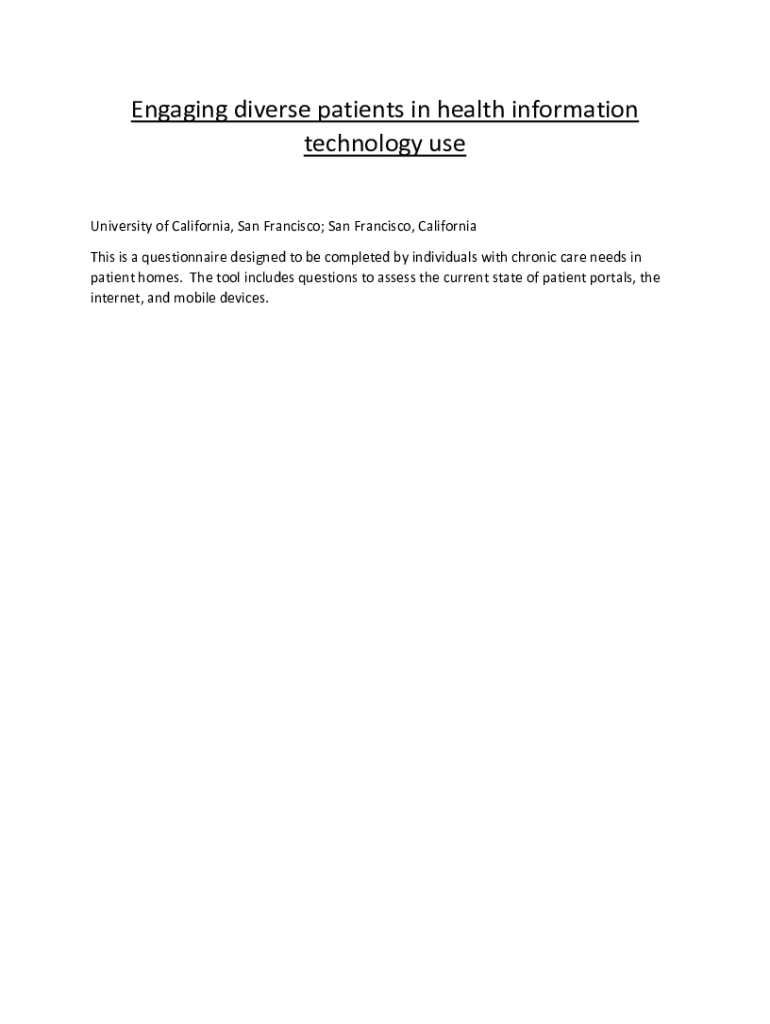 Engaging diverse patients in health information technology use

University of California, San Francisco; San Francisco, California

This is a questionnaire designed to be completed by individuals with chronic care needs in patient homes. The tool includes questions to assess the current state of patient portals, the internet, and mobile devices.